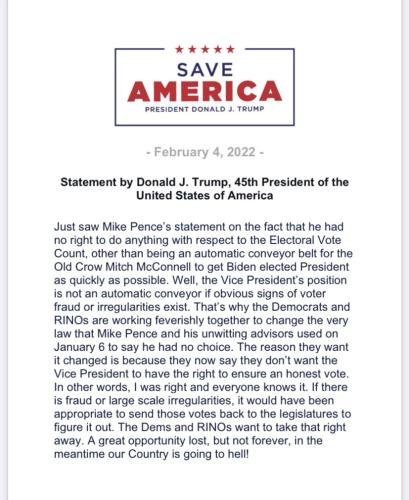 ★★★★★

SAVE
AMERICA
PRESIDENT DONALD J. TRUMP

- February 4, 2022 -

Statement by Donald J. Trump, 45th President of the United States of America

Just saw Mike Pence's statement on the fact that he had no right to do anything with respect to the Electoral Vote Count, other than being an automatic conveyor belt for the Old Crow Mitch McConnell to get Biden elected President as quickly as possible. Well, the Vice President's position is not an automatic conveyor if obvious signs of voter fraud or irregularities exist. That's why the Democrats and RINOs are working feverishly together to change the very law that Mike Pence and his unwitting advisors used on January 6 to say he had no choice. The reason they want it changed is because they now say they don't want the Vice President to have the right to ensure an honest vote. In other words, I was right and everyone knows it. If there is fraud or large scale irregularities, it would have been appropriate to send those votes back to the legislatures to figure it out. The Dems and RINOs want to take that right away. A great opportunity lost, but not forever, in the meantime our Country is going to hell!